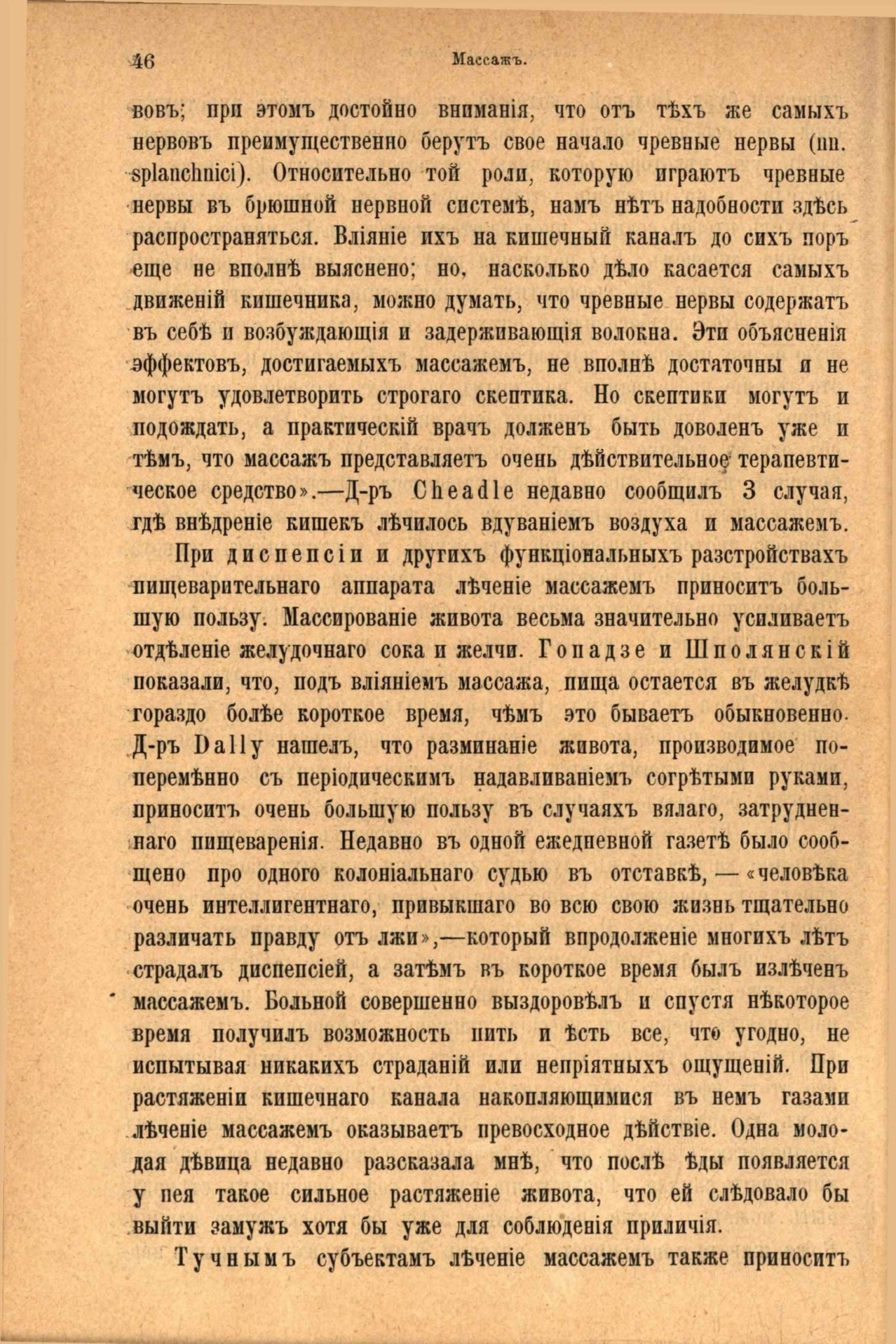 46 Массажъ.

вовъ; при этомъ достойно вниманія, что отъ тѣхъ же самыхъ нервовъ преимущественно берутъ свое начало чревные нервы (nn. splanchnici). Относительно той роли, которую играютъ чревные нервы въ брюшной нервной системѣ, намъ нѣтъ надобности здѣсь распространяться. Вліяніе ихъ на кишечный каналъ до сихъ поръ еще не вполнѣ выяснено; но, насколько дѣло касается самыхъ движеній кишечника, можно думать, что чревные нервы содержатъ въ себѣ и возбуждающія и задерживающія волокна. Эти объясненія эффектовъ, достигаемыхъ массажемъ, не вполнѣ достаточны и не могутъ удовлетворить строгаго скептика. Но скептики могутъ и подождать, а практическій врачъ долженъ быть доволенъ уже и тѣмъ, что массажъ представляетъ очень дѣйствительное терапевтическое средство».—Д-ръ Cheadle недавно сообщилъ 3 случая, гдѣ внѣдреніе кишекъ лѣчилось вдуваніемъ воздуха и массажемъ.

При диспепсіи и другихъ функціональныхъ разстройствахъ пищеварительнаго аппарата лѣченіе массажемъ приноситъ большую пользу. Массированіе живота весьма значительно усиливаетъ отдѣленіе желудочнаго сока и желчи. Гопадзе и Шполянскій показали, что, подъ вліяніемъ массажа, пища остается въ желудкѣ гораздо болѣе короткое время, чѣмъ это бываетъ обыкновенно. Д-ръ Dally нашелъ, что разминаніе живота, производимое поперемѣнно съ періодическимъ надавливаніемъ согрѣтыми руками, приноситъ очень большую пользу въ случаяхъ вялаго, затрудненнаго пищеваренія. Недавно въ одной ежедневной газетѣ было сообщено про одного колоніальнаго судью въ отставкѣ, — «человѣка очень интеллигентнаго, привыкшаго во всю свою жизнь тщательно различать правду отъ лжи»,—который впродолженіе многихъ лѣтъ страдалъ диспепсіей, а затѣмъ въ короткое время былъ излѣченъ массажемъ. Больной совершенно выздоровѣлъ и спустя нѣкоторое время получилъ возможность пить и ѣсть все, что угодно, не испытывая никакихъ страданій или непріятныхъ ощущеній. При растяженіи кишечнаго канала накопляющимися въ немъ газами лѣченіе массажемъ оказываетъ превосходное дѣйствіе. Одна молодая дѣвица недавно разсказала мнѣ, что послѣ ѣды появляется у нея такое сильное растяженіе живота, что ей слѣдовало бы выйти замужъ хотя бы уже для соблюденія приличія.

Тучнымъ субъектамъ лѣченіе массажемъ также приноситъ